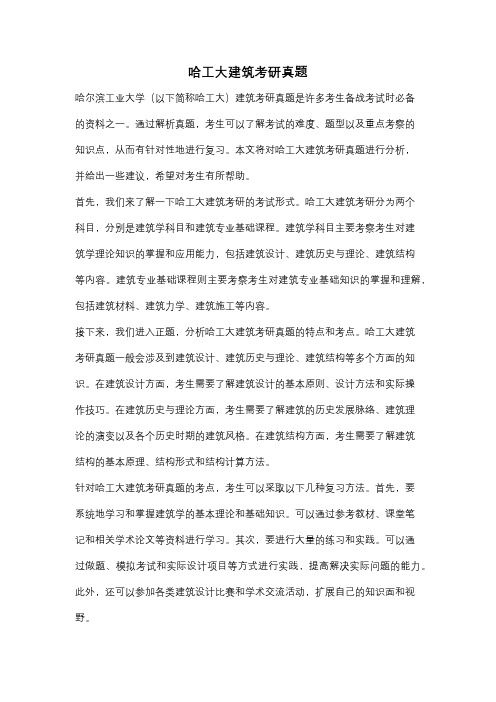 哈工大建筑考研真题

哈尔滨工业大学（以下简称哈工大）建筑考研真题是许多考生备战考试时必备的资料之一。通过解析真题，考生可以了解考试的难度、题型以及重点考察的知识点，从而有针对性地进行复习。本文将对哈工大建筑考研真题进行分析，并给出一些建议，希望对考生有所帮助。

首先，我们来了解一下哈工大建筑考研的考试形式。哈工大建筑考研分为两个科目，分别是建筑学科目和建筑专业基础课程。建筑学科目主要考察考生对建筑学理论知识的掌握和应用能力，包括建筑设计、建筑历史与理论、建筑结构等内容。建筑专业基础课程则主要考察考生对建筑专业基础知识的掌握和理解，包括建筑材料、建筑力学、建筑施工等内容。

接下来，我们进入正题，分析哈工大建筑考研真题的特点和考点。哈工大建筑考研真题一般会涉及到建筑设计、建筑历史与理论、建筑结构等多个方面的知识。在建筑设计方面，考生需要了解建筑设计的基本原则、设计方法和实际操作技巧。在建筑历史与理论方面，考生需要了解建筑的历史发展脉络、建筑理论的演变以及各个历史时期的建筑风格。在建筑结构方面，考生需要了解建筑结构的基本原理、结构形式和结构计算方法。

针对哈工大建筑考研真题的考点，考生可以采取以下几种复习方法。首先，要系统地学习和掌握建筑学的基本理论和基础知识。可以通过参考教材、课堂笔记和相关学术论文等资料进行学习。其次，要进行大量的练习和实践。可以通过做题、模拟考试和实际设计项目等方式进行实践，提高解决实际问题的能力。此外，还可以参加各类建筑设计比赛和学术交流活动，扩展自己的知识面和视野。